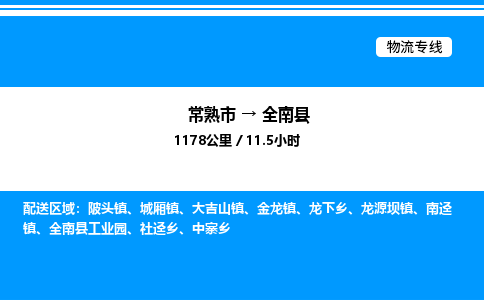 物流专线

常熟市 → 全南县

1178公里 / 11.5小时

配送区域：陂头镇、城厢镇、大吉山镇、金龙镇、龙下乡、龙源坝镇、南迳镇、全南县工业园、社迳乡、中寨乡